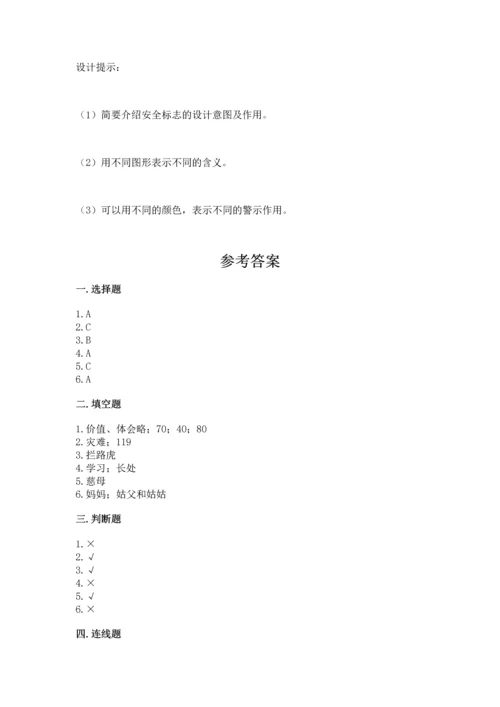 设计提示：

（1）简要介绍安全标志的设计意图及作用。

（2）用不同图形表示不同的含义。

（3）可以用不同的颜色，表示不同的警示作用。

参考答案

一. 选择题

1. A
2. C
3. B
4. A
5. C
6. A

二. 填空题

1. 价值、体会略；70；40；80
2. 灾难；119
3. 拦路虎
4. 学习；长处
5. 慈母
6. 妈妈；姑父和姑姑

三. 判断题

1. ×
2. √
3. √
4. ×
5. √
6. ×

四. 连线题